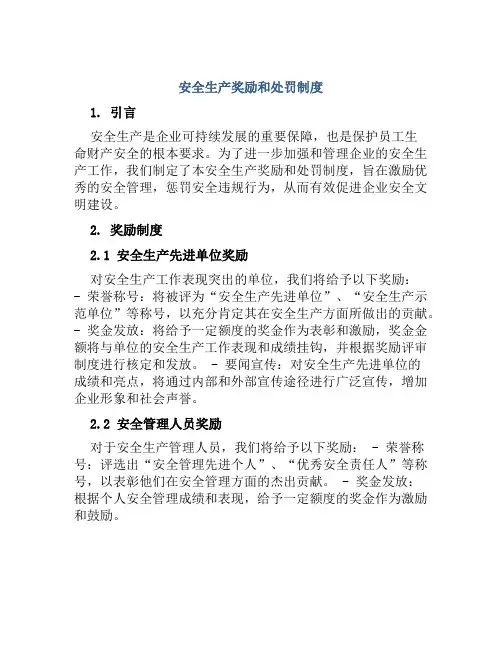 安全生产奖励和处罚制度

1. 引言

安全生产是企业可持续发展的重要保障，也是保护员工生命财产安全的根本要求。为了进一步加强和管理企业的安全生产工作，我们制定了本安全生产奖励和处罚制度，旨在激励优秀的安全管理，惩罚安全违规行为，从而有效促进企业安全文明建设。

2. 奖励制度

2.1 安全生产先进单位奖励

对安全生产工作表现突出的单位，我们将给予以下奖励：
- 荣誉称号：将被评为“安全生产先进单位”、“安全生产示范单位”等称号，以充分肯定其在安全生产方面所做出的贡献。
- 奖金发放：将给予一定额度的奖金作为表彰和激励，奖金金额将与单位的安全生产工作表现和成绩挂钩，并根据奖励评审制度进行核定和发放。 - 要闻宣传：对安全生产先进单位的成绩和亮点，将通过内部和外部宣传途径进行广泛宣传，增加企业形象和社会声誉。

2.2 安全管理人员奖励

对于安全生产管理人员，我们将给予以下奖励： - 荣誉称号：评选出“安全管理先进个人”、“优秀安全责任人”等称号，以表彰他们在安全管理方面的杰出贡献。 - 奖金发放：根据个人安全管理成绩和表现，给予一定额度的奖金作为激励和鼓励。